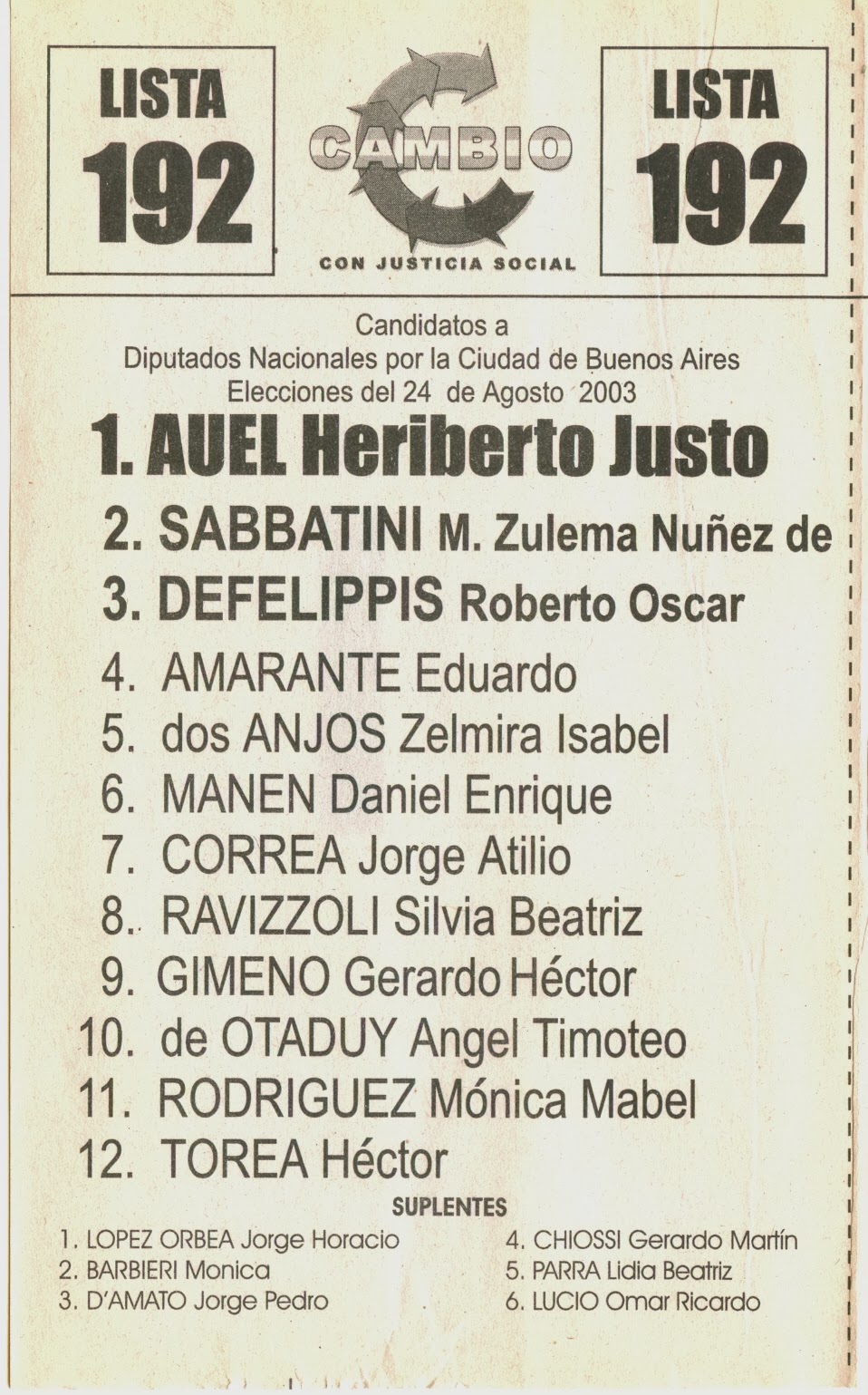 LISTA 192

CAMBIO

CON JUSTICIA SOCIAL

LISTA 192

Candidatos a
Diputados Nacionales por la Ciudad de Buenos Aires
Elecciones del 24 de Agosto 2003

1. AUEL Heriberto Justo
2. SABBATINI M. Zulema Nuñez de
3. DEFELIPPIS Roberto Oscar
4. AMARANTE Eduardo
5. dos ANJOS Zelmira Isabel
6. MANEN Daniel Enrique
7. CORREA Jorge Atilio
8. RAVIZZOLI Silvia Beatriz
9. GIMENO Gerardo Héctor
10. de OTADUY Angel Timoteo
11. RODRIGUEZ Mónica Mabel
12. TOREA Héctor

SUPLENTES

1. LOPEZ ORBEA Jorge Horacio
2. BARBIERI Monica
3. D'AMATO Jorge Pedro

4. CHIOSSI Gerardo Martín
5. PARRA Lidia Beatriz
6. LUCIO Omar Ricardo